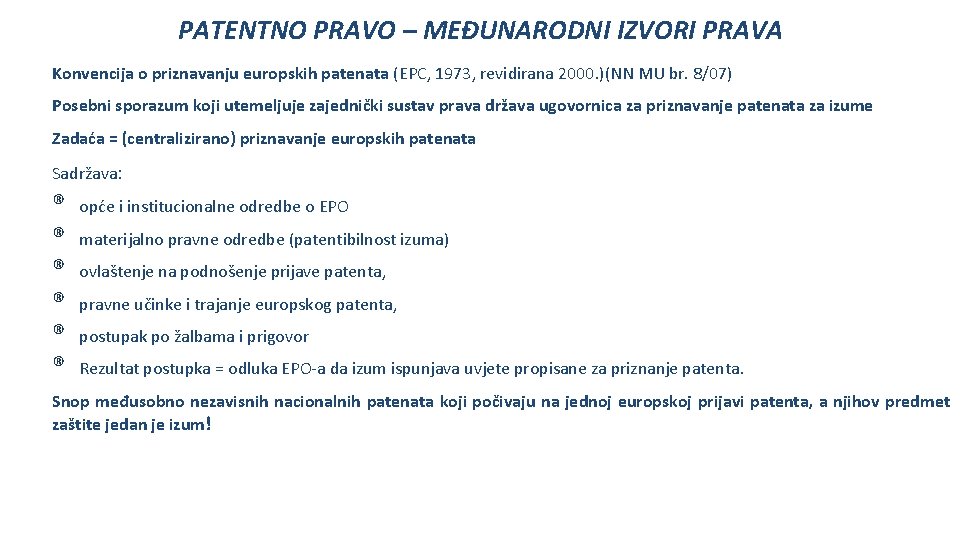 PATENTNO PRAVO – MEĐUNARODNI IZVORI PRAVA

Konvencija o priznavanju europskih patenata (EPC, 1973, revidirana 2000.)(NN MU br. 8/07)

Posebni sporazum koji utemeljuje zajednički sustav prava država ugovornica za priznavanje patenata za izume

Zadaća = (centralizirano) priznavanje europskih patenata

Sadržava:

® opće i institucionalne odredbe o EPO

® materijalno pravne odredbe (patentibilnost izuma)

® ovlaštenje na podnošenje prijave patenta,

® pravne učinke i trajanje europskog patenta,

® postupak po žalbama i prigovor

® Rezultat postupka = odluka EPO-a da izum ispunjava uvjete propisane za priznanje patenta.

Snop međusobno nezavisnih nacionalnih patenata koji počivaju na jednoj europskoj prijavi patenta, a njihov predmet zaštite jedan je izum!